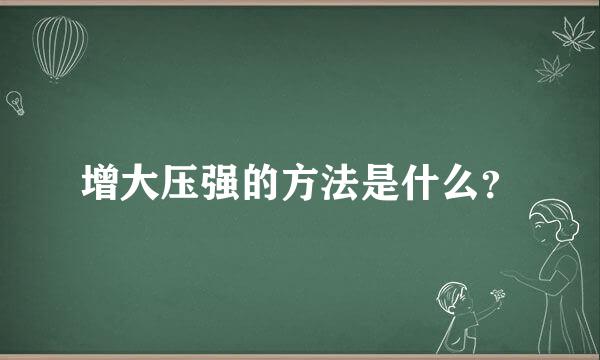 增大压强的方法是什么?